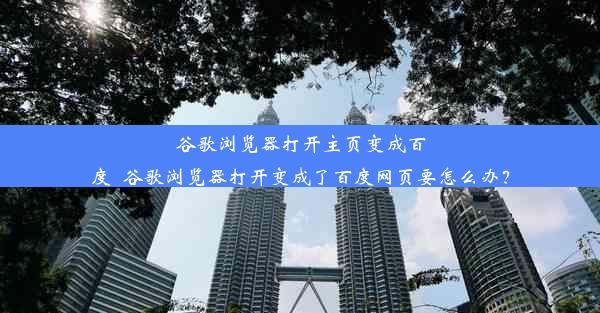 谷歌浏览器打开主页变成百度_谷歌浏览器打开变成了百度网页要怎么办?